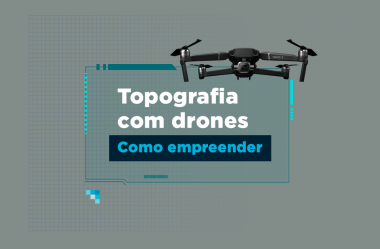 Topografia com drones

Como empreender